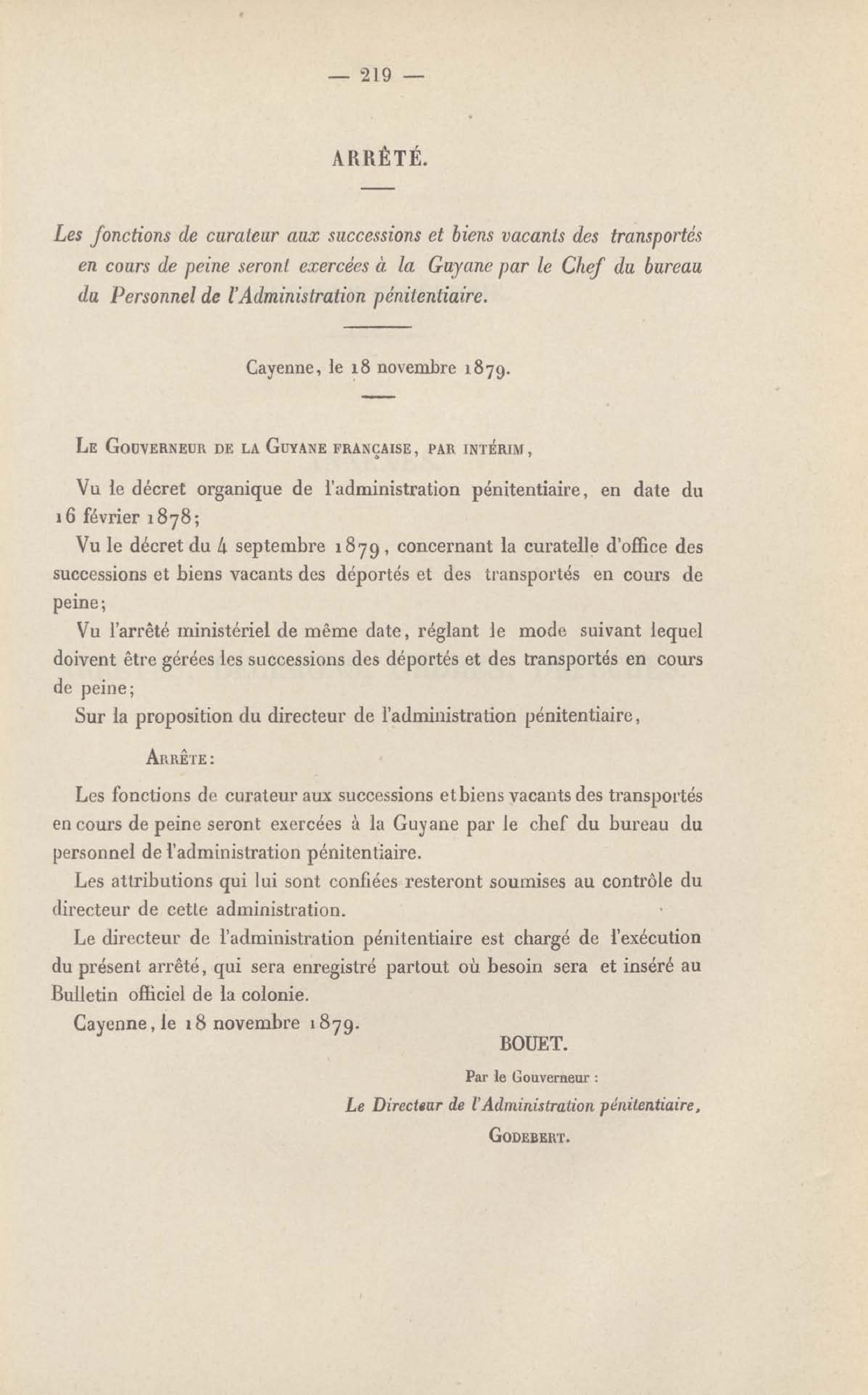 — 219 —

ARRÊTÉ.

Les fonctions de curateur aux successions et biens vacants des transportés en cours de peine seront exercées à la Guyane par le Chef du bureau du Personnel de l'Administration pénitentiaire.

Cayenne, le 18 novembre 1879.

Le Gouverneur de la Guyane française, par intérim,

Vu le décret organique de l'administration pénitentiaire, en date du 16 février 1878;

Vu le décret du 4 septembre 1879, concernant la curatelle d'office des successions et biens vacants des déportés et des transportés en cours de peine;

Vu l'arrêté ministériel de même date, réglant le mode suivant lequel doivent être gérées les successions des déportés et des transportés en cours de peine;

Sur la proposition du directeur de l'administration pénitentiaire,

Arrête:

Les fonctions de curateur aux successions et biens vacants des transportés en cours de peine seront exercées à la Guyane par le chef du bureau du personnel de l'administration pénitentiaire.

Les attributions qui lui sont confiées resteront soumises au contrôle du directeur de cette administration.

Le directeur de l'administration pénitentiaire est chargé de l'exécution du présent arrêté, qui sera enregistré partout où besoin sera et inséré au Bulletin officiel de la colonie.

Cayenne, le 18 novembre 1879.

BOUET.

Par le Gouverneur :

Le Directeur de l'Administration pénitentiaire,

Godebert.